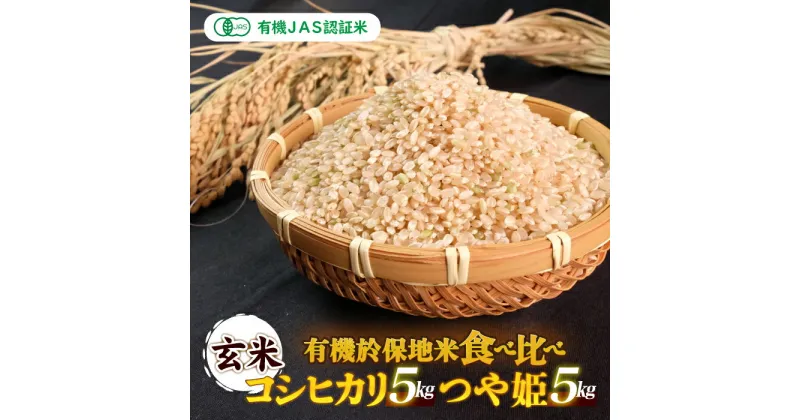 JAS
有機JAS認証米

玄米
有機於保地米食べ比べ
コシヒカリ5kg つや姫5kg